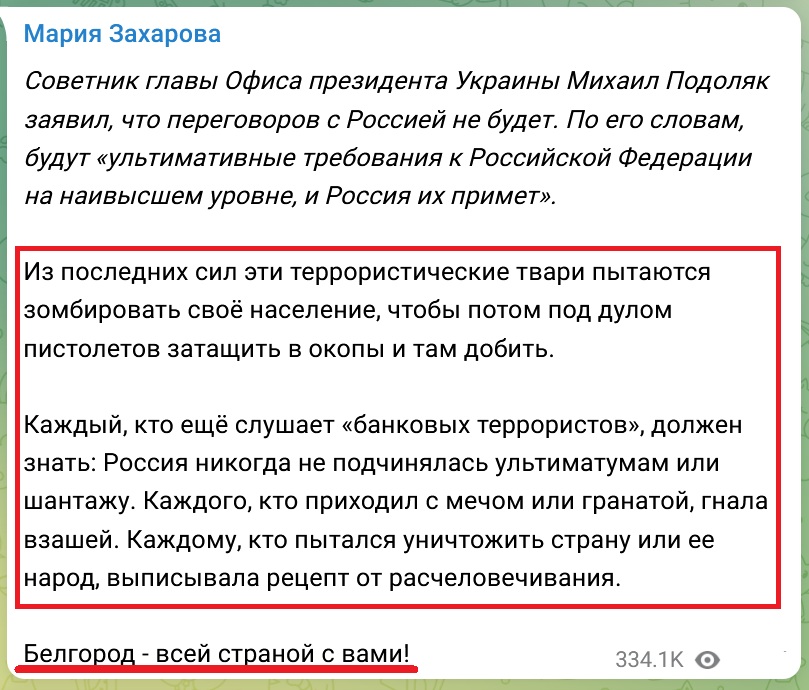 Мария Захарова

Советник главы Офиса президента Украины Михаил Подоляк заявил, что переговоров с Россией не будет. По его словам, будут «ультимативные требования к Российской Федерации на наивысшем уровне, и Россия их примет».

Из последних сил эти террористические твари пытаются зомбировать своё население, чтобы потом под дулом пистолетов затащить в окопы и там добить.

Каждый, кто ещё слушает «банковых террористов», должен знать: Россия никогда не подчинялась ультиматумам или шантажу. Каждого, кто приходил с мечом или гранатой, гнала взашей. Каждому, кто пытался уничтожить страну или ее народ, выписывала рецепт от расчеловечивания.

Белгород - всей страной с вами!

334.1K